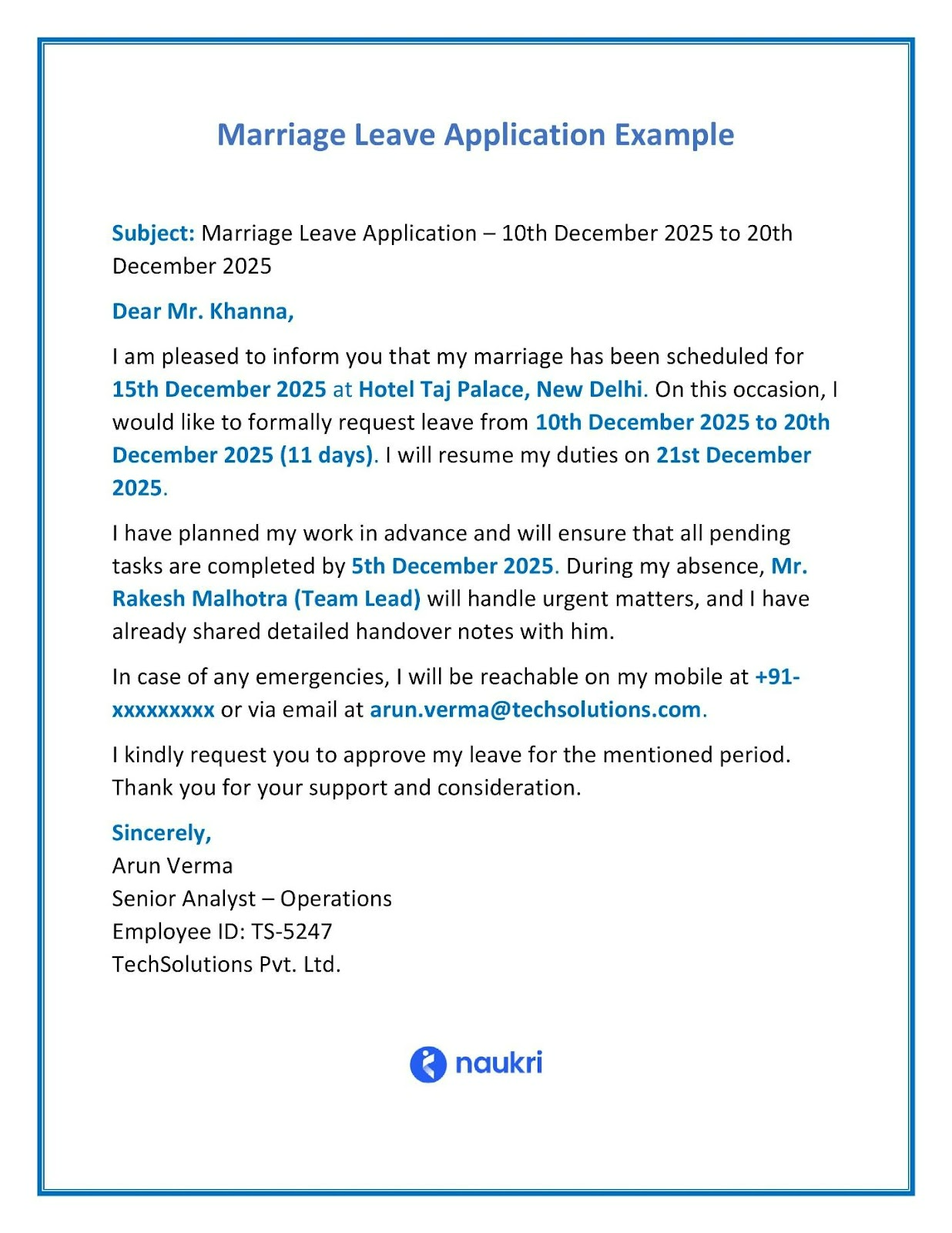 Marriage Leave Application Example

Subject: Marriage Leave Application – 10th December 2025 to 20th December 2025

Dear Mr. Khanna,

I am pleased to inform you that my marriage has been scheduled for 15th December 2025 at Hotel Taj Palace, New Delhi. On this occasion, I would like to formally request leave from 10th December 2025 to 20th December 2025 (11 days). I will resume my duties on 21st December 2025.

I have planned my work in advance and will ensure that all pending tasks are completed by 5th December 2025. During my absence, Mr. Rakesh Malhotra (Team Lead) will handle urgent matters, and I have already shared detailed handover notes with him.

In case of any emergencies, I will be reachable on my mobile at +91-xxxxxxxxx or via email at arun.verma@techsolutions.com.

I kindly request you to approve my leave for the mentioned period. Thank you for your support and consideration.

Sincerely,
Arun Verma
Senior Analyst – Operations
Employee ID: TS-5247
TechSolutions Pvt. Ltd.

naukri